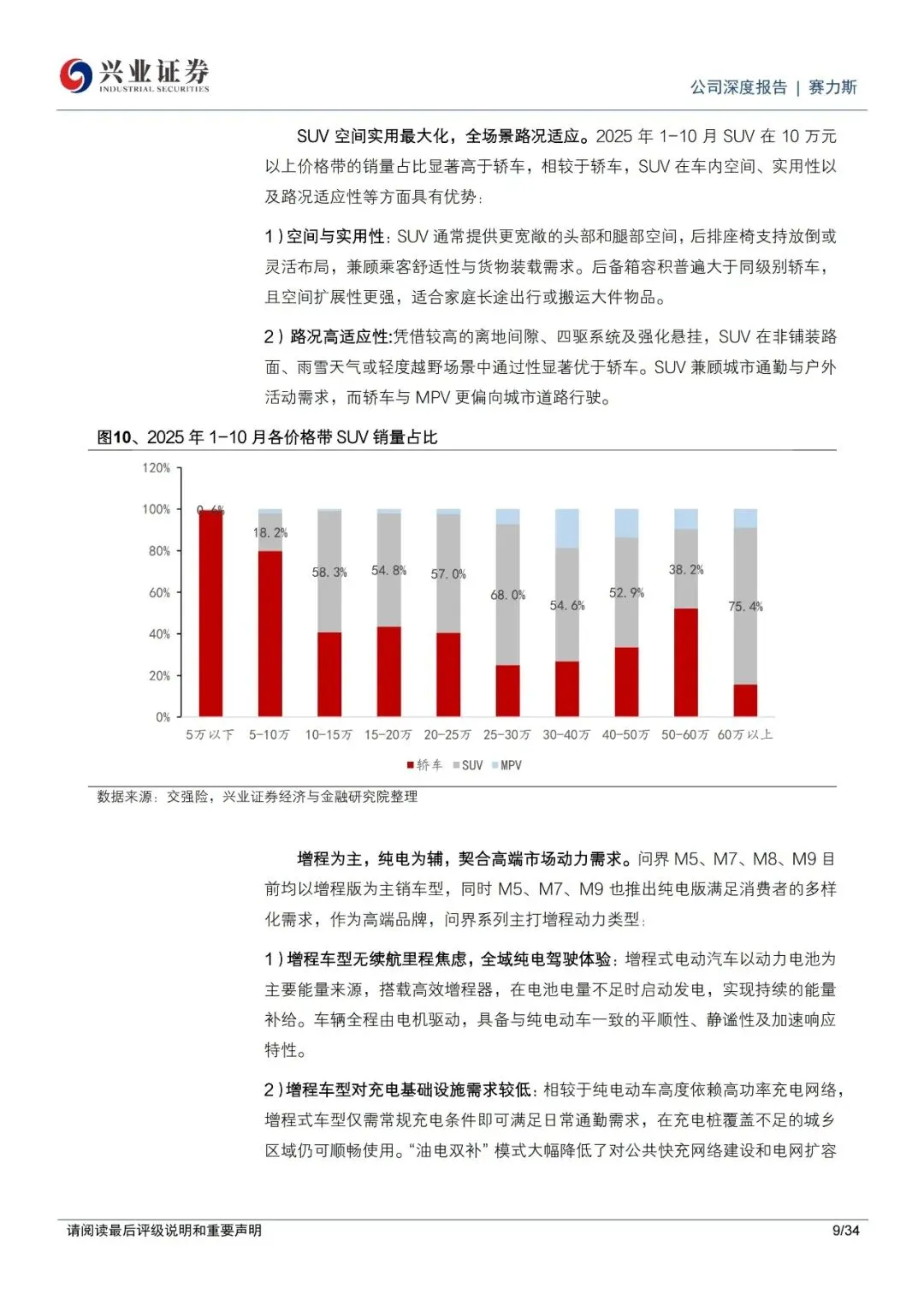 兴业证券
INDUSTRIAL SECURITIES

公司深度报告 | 赛力斯

SUV 空间实用最大化，全场景路况适应。2025 年 1-10 月 SUV 在 10 万元以上价格带的销量占比显著高于轿车，相较于轿车，SUV 在车内空间、实用性以及路况适应性等方面具有优势：

1）空间与实用性：SUV 通常提供更宽敞的头部和腿部空间，后排座椅支持放倒或灵活布局，兼顾乘客舒适性与货物装载需求。后备箱容积普遍大于同级别轿车，且空间扩展性更强，适合家庭长途出行或搬运大件物品。

2）路况高适应性:凭借较高的离地间隙、四驱系统及强化悬挂，SUV 在非铺装路面、雨雪天气或轻度越野场景中通过性显著优于轿车。SUV 兼顾城市通勤与户外活动需求，而轿车与 MPV 更偏向城市道路行驶。

图10、2025 年 1-10 月各价格带 SUV 销量占比

120%
100%
80%
60%
40%
20%
0%

0.4%
18.2%
58.3%
54.8%
57.0%
68.0%
54.6%
52.9%
38.2%
75.4%

5万以下 5-10万 10-15万 15-20万 20-25万 25-30万 30-40万 40-50万 50-60万 60万以上

轿车 SUV MPV

数据来源：交强险，兴业证券经济与金融研究院整理

增程为主，纯电为辅，契合高端市场动力需求。问界 M5、M7、M8、M9 目前均以增程版为主销车型，同时 M5、M7、M9 也推出纯电版满足消费者的多样化需求，作为高端品牌，问界系列主打增程动力类型：

1）增程车型无续航里程焦虑，全域纯电驾驶体验：增程式电动汽车以动力电池为主要能量来源，搭载高效增程器，在电池电量不足时启动发电，实现持续的能量补给。车辆全程由电机驱动，具备与纯电动车一致的平顺性、静谧性及加速响应特性。

2）增程车型对充电基础设施需求较低：相较于纯电动车高度依赖高功率充电网络，增程式车型仅需常规充电条件即可满足日常通勤需求，在充电桩覆盖不足的城乡区域仍可顺畅使用。“油电双补”模式大幅降低了对公共快充网络建设和电网扩容

请阅读最后评级说明和重要声明 9/34